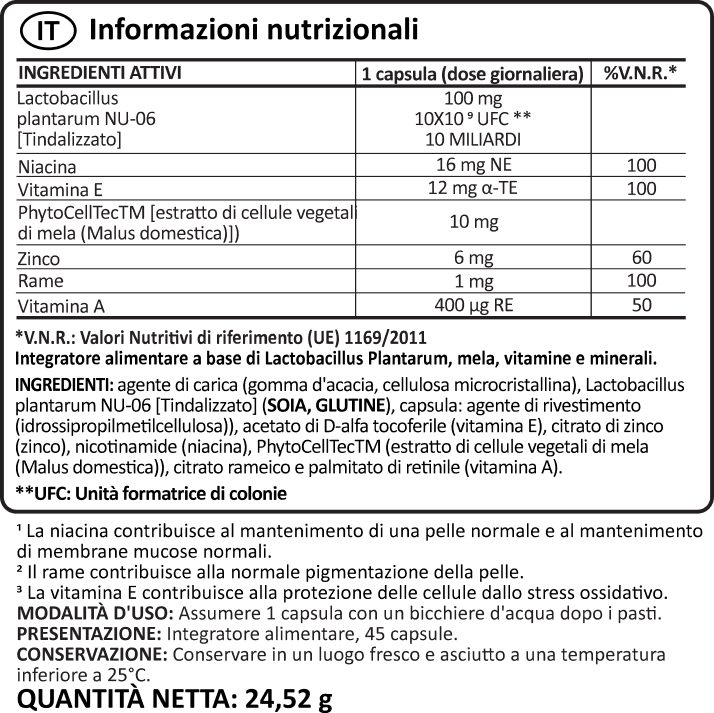 IT Informazioni nutrizionali

| INGREDIENTI ATTIVI | 1 capsula (dose giornaliera) | %V.N.R.* |
|---|---|---|
| Lactobacillus plantarum NU-06 [Tindalizzato] | 100 mg 10X10 $^{9}$ UFC ** 10 MILIARDI | |
| Niacina | 16 mg NE | 100 |
| Vitamina E | 12 mg α-TE | 100 |
| PhytoCellTecTM [estratto di cellule vegetali di mela (Malus domestica)]) | 10 mg | |
| Zinco | 6 mg | 60 |
| Rame | 1 mg | 100 |
| Vitamina A | 400 µg RE | 50 |

*V.N.R.: Valori Nutritivi di riferimento (UE) 1169/2011
Integratore alimentare a base di Lactobacillus Plantarum, mela, vitamine e minerali.

INGREDIENTI: agente di carica (gomma d'acacia, cellulosa microcristallina), Lactobacillus plantarum NU-06 [Tindalizzato] (SOIA, GLUTINE), capsula: agente di rivestimento (idrossipropilmetilcellulosa)), acetato di D-alfa tocoferile (vitamina E), citrato di zinco (zinco), nicotinamide (niacina), PhytoCellTecTM (estratto di cellule vegetali di mela (Malus domestica)), citrato rameico e palmitato di retinile (vitamina A).

**UFC: Unità formatrice di colonie

$^{1}$ La niacina contribuisce al mantenimento di una pelle normale e al mantenimento di membrane mucose normali.
$^{2}$ Il rame contribuisce alla normale pigmentazione della pelle.
$^{3}$ La vitamina E contribuisce alla protezione delle cellule dallo stress ossidativo.
MODALITÀ D'USO: Assumere 1 capsula con un bicchiere d'acqua dopo i pasti.
PRESENTAZIONE: Integratore alimentare, 45 capsule.
CONSERVAZIONE: Conservare in un luogo fresco e asciutto a una temperatura inferiore a 25°C.
QUANTITÀ NETTA: 24,52 g